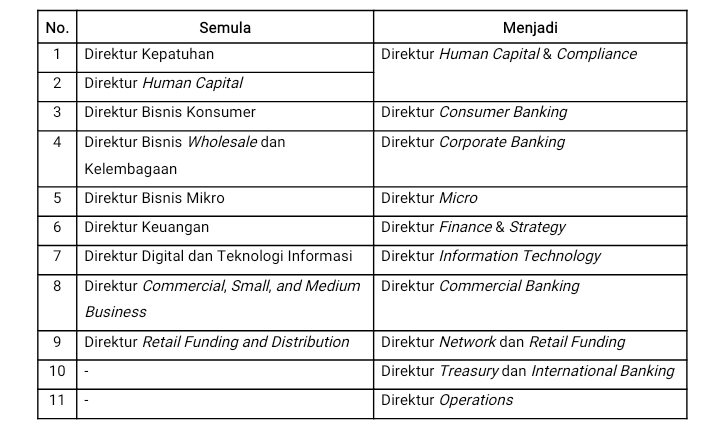 | No. | Semula | Menjadi |
|---|---|---|
| 1 | Direktur Kepatuhan | Direktur Human Capital & Compliance |
| 2 | Direktur Human Capital | |
| 3 | Direktur Bisnis Konsumer | Direktur Consumer Banking |
| 4 | Direktur Bisnis Wholesale dan Kelembagaan | Direktur Corporate Banking |
| 5 | Direktur Bisnis Mikro | Direktur Micro |
| 6 | Direktur Keuangan | Direktur Finance & Strategy |
| 7 | Direktur Digital dan Teknologi Informasi | Direktur Information Technology |
| 8 | Direktur Commercial, Small, and Medium Business | Direktur Commercial Banking |
| 9 | Direktur Retail Funding and Distribution | Direktur Network dan Retail Funding |
| 10 | - | Direktur Treasury dan International Banking |
| 11 | - | Direktur Operations |